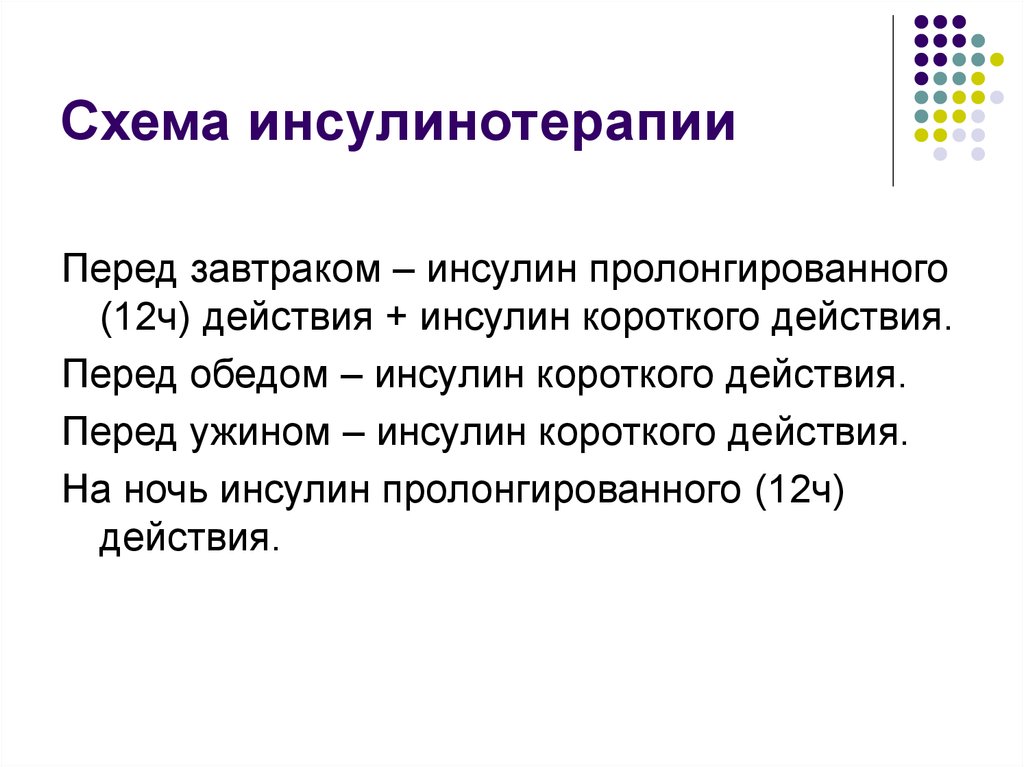 Схема инсулинотерапии

Перед завтраком – инсулин пролонгированного (12ч) действия + инсулин короткого действия.

Перед обедом – инсулин короткого действия.

Перед ужином – инсулин короткого действия.

На ночь инсулин пролонгированного (12ч) действия.